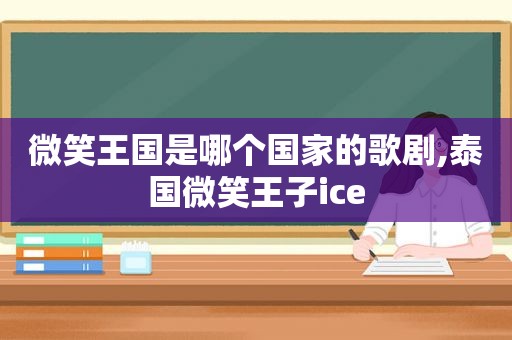 微笑王国是哪个国家的歌剧,泰国微笑王子ice